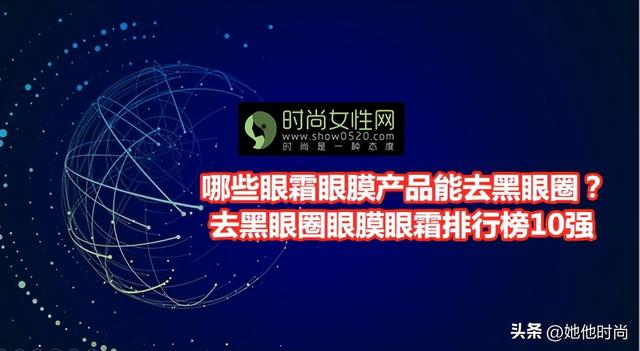 时尚女性网
www.show0520.com
时尚是一种态度

哪些眼霜眼膜产品能去黑眼圈？
去黑眼圈眼膜眼霜排行榜10强

头条 @她他时尚